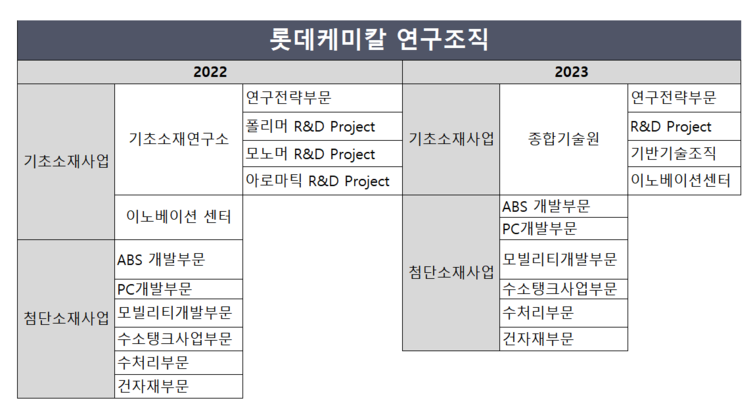 롯데케미칼 연구조직

2022

| 기초소재사업 | 기초소재연구소 | 연구전략부문 |
|---|---|---|
| | | 폴리머 R&D Project |
| | | 모노머 R&D Project |
| | | 아로마틱 R&D Project |
| | 이노베이션 센터 | |
| 첨단소재사업 | ABS 개발부문 | |
| | PC개발부문 | |
| | 모빌리티개발부문 | |
| | 수소탱크사업부문 | |
| | 수처리부문 | |
| | 건자재부문 | |

2023

| 기초소재사업 | 종합기술원 | 연구전략부문 |
|---|---|---|
| | | R&D Project |
| | | 기반기술조직 |
| | | 이노베이션센터 |
| 첨단소재사업 | ABS 개발부문 | |
| | PC개발부문 | |
| | 모빌리티개발부문 | |
| | 수소탱크사업부문 | |
| | 수처리부문 | |
| | 건자재부문 | |